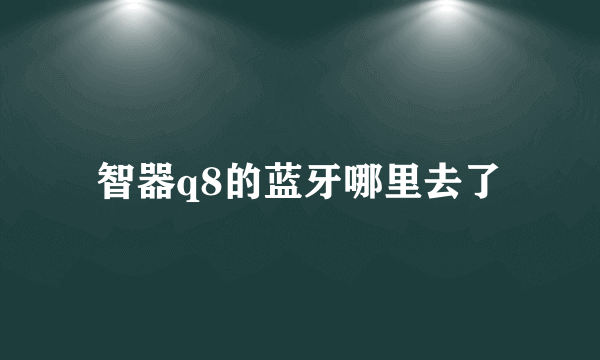 智器q8的蓝牙哪里去了